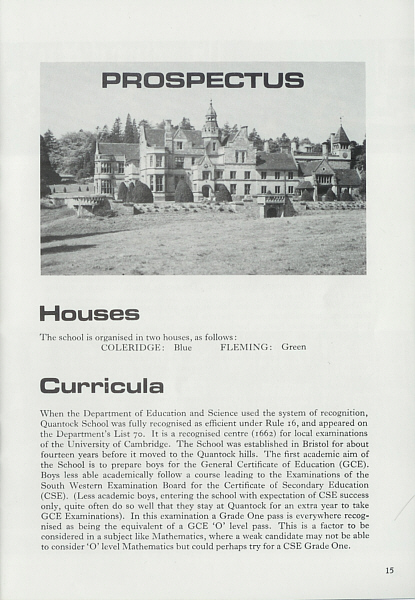 PROSPECTUS

Houses

The school is organised in two houses, as follows:
COLERIDGE: Blue FLEMING: Green

Curricula

When the Department of Education and Science used the system of recognition, Quantock School was fully recognised as efficient under Rule 16, and appeared on the Department's List 70. It is a recognised centre (1662) for local examinations of the University of Cambridge. The School was established in Bristol for about fourteen years before it moved to the Quantock hills. The first academic aim of the School is to prepare boys for the General Certificate of Education (GCE). Boys less able academically follow a course leading to the Examinations of the South Western Examination Board for the Certificate of Secondary Education (CSE). (Less academic boys, entering the school with expectation of CSE success only, quite often do so well that they stay at Quantock for an extra year to take GCE Examinations). In this examination a Grade One pass is everywhere recognised as being the equivalent of a GCE 'O' level pass. This is a factor to be considered in a subject like Mathematics, where a weak candidate may not be able to consider 'O' level Mathematics but could perhaps try for a CSE Grade One.

15